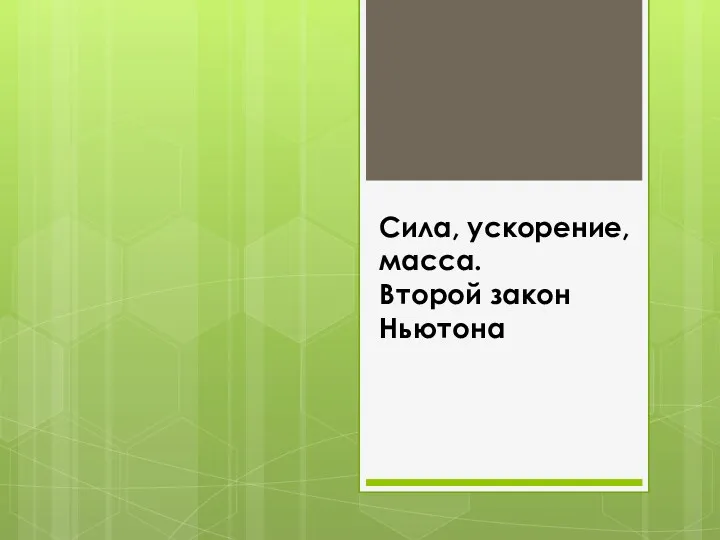 Сила, ускорение, масса.
Второй закон Ньютона